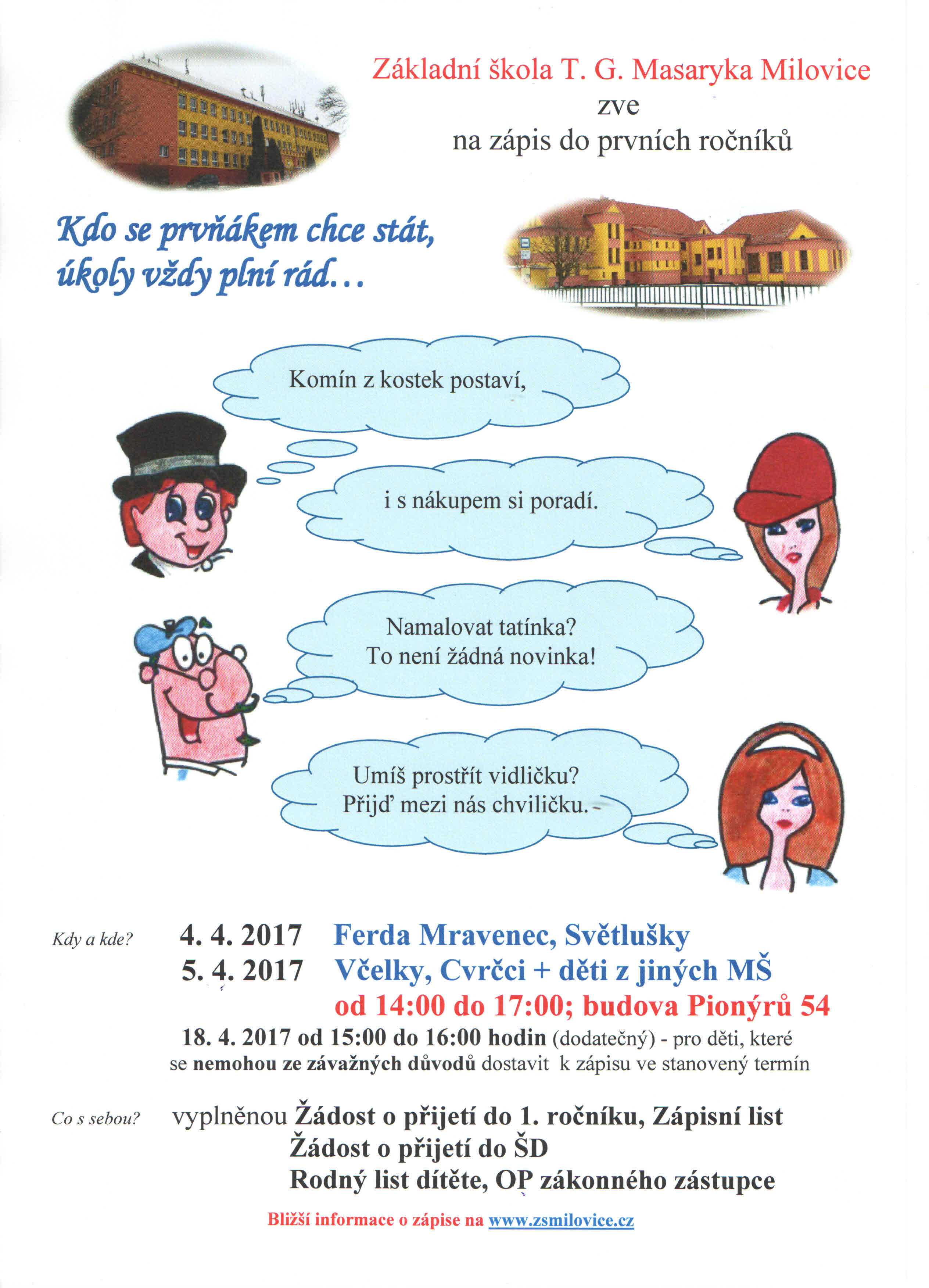 Základní škola T. G. Masaryka Milovice
zve
na zápis do prvních ročníků

Kdo se prvňákem chce stát,
úkoly vždy plní rád…

Komín z kostek postaví,

i s nákupem si poradí.

Namalovat tatínka?
To není žádná novinka!

Umíš prostřít vidličku?
Přijď mezi nás chviličku.

Kdy a kde? 4. 4. 2017 Ferda Mravenec, Světlušky
5. 4. 2017 Včelky, Cvrčci + děti z jiných MŠ
od 14:00 do 17:00; budova Pionýrů 54
18. 4. 2017 od 15:00 do 16:00 hodin (dodatečný) - pro děti, které se nemohou ze závažných důvodů dostavit k zápisu ve stanovený termín

Co s sebou? vyplněnou Žádost o přijetí do 1. ročníku, Zápisní list
Žádost o přijetí do ŠD
Rodný list dítěte, OP zákonného zástupce

Bližší informace o zápise na www.zsmilovice.cz